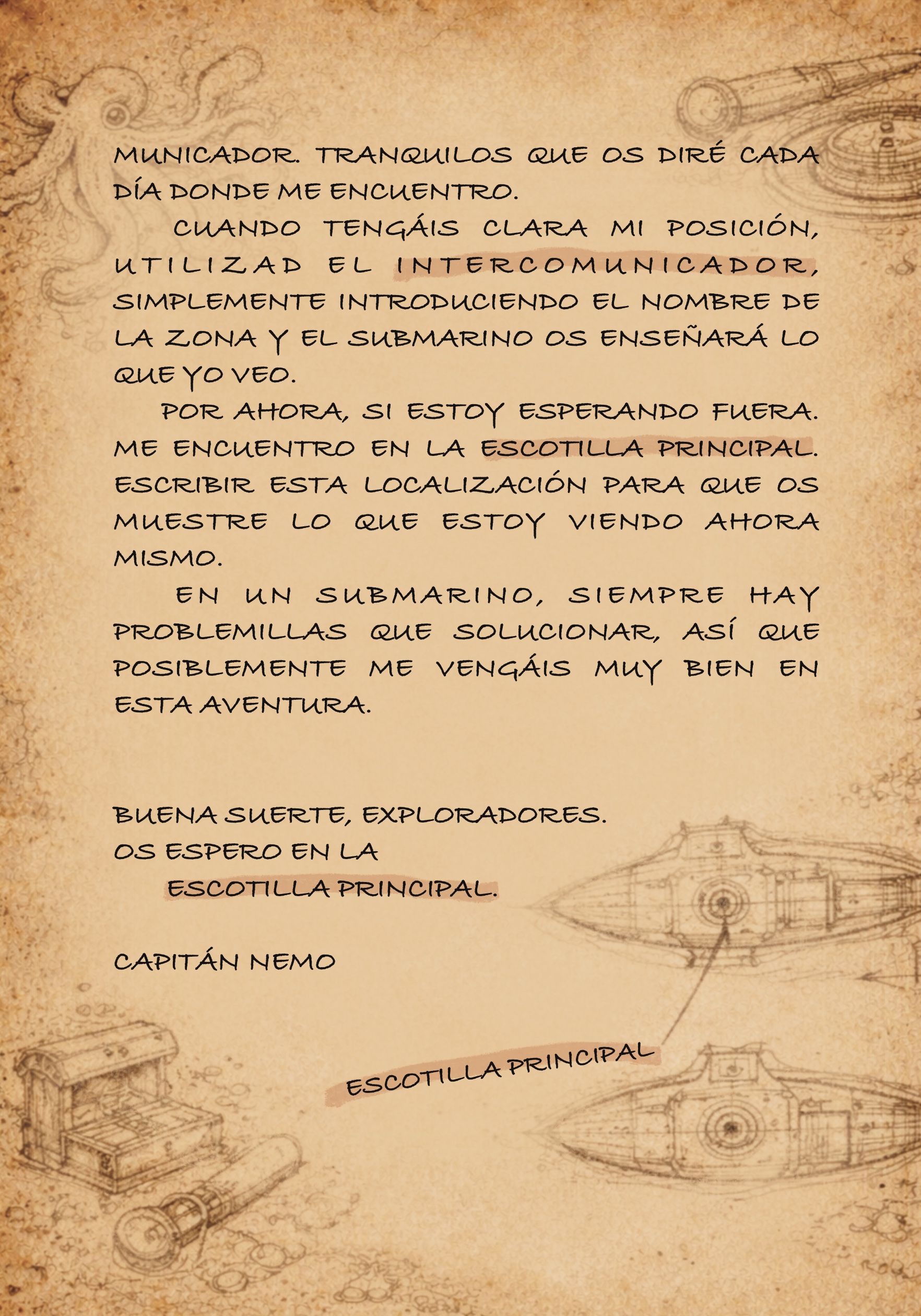 MUNICADOR. TRANQUILOS QUE OS DIRÉ CADA DÍA DONDE ME ENCUENTRO.

CUANDO TENGÁIS CLARA MI POSICIÓN, UTILIZAD EL INTERCOMUNICADOR, SIMPLEMENTE INTRODUCIENDO EL NOMBRE DE LA ZONA Y EL SUBMARINO OS ENSEÑARÁ LO QUE YO VEO.

POR AHORA, SI ESTOY ESPERANDO FUERA. ME ENCUENTRO EN LA ESCOTILLA PRINCIPAL. ESCRIBIR ESTA LOCALIZACIÓN PARA QUE OS MUESTRE LO QUE ESTOY VIENDO AHORA MISMO.

EN UN SUBMARINO, SIEMPRE HAY PROBLEMILLAS QUE SOLUCIONAR, ASÍ QUE POSIBLEMENTE ME VENGÁIS MUY BIEN EN ESTA AVENTURA.

BUENA SUERTE, EXPLORADORES.
OS ESPERO EN LA
ESCOTILLA PRINCIPAL.

CAPITÁN NEMO

ESCOTILLA PRINCIPAL